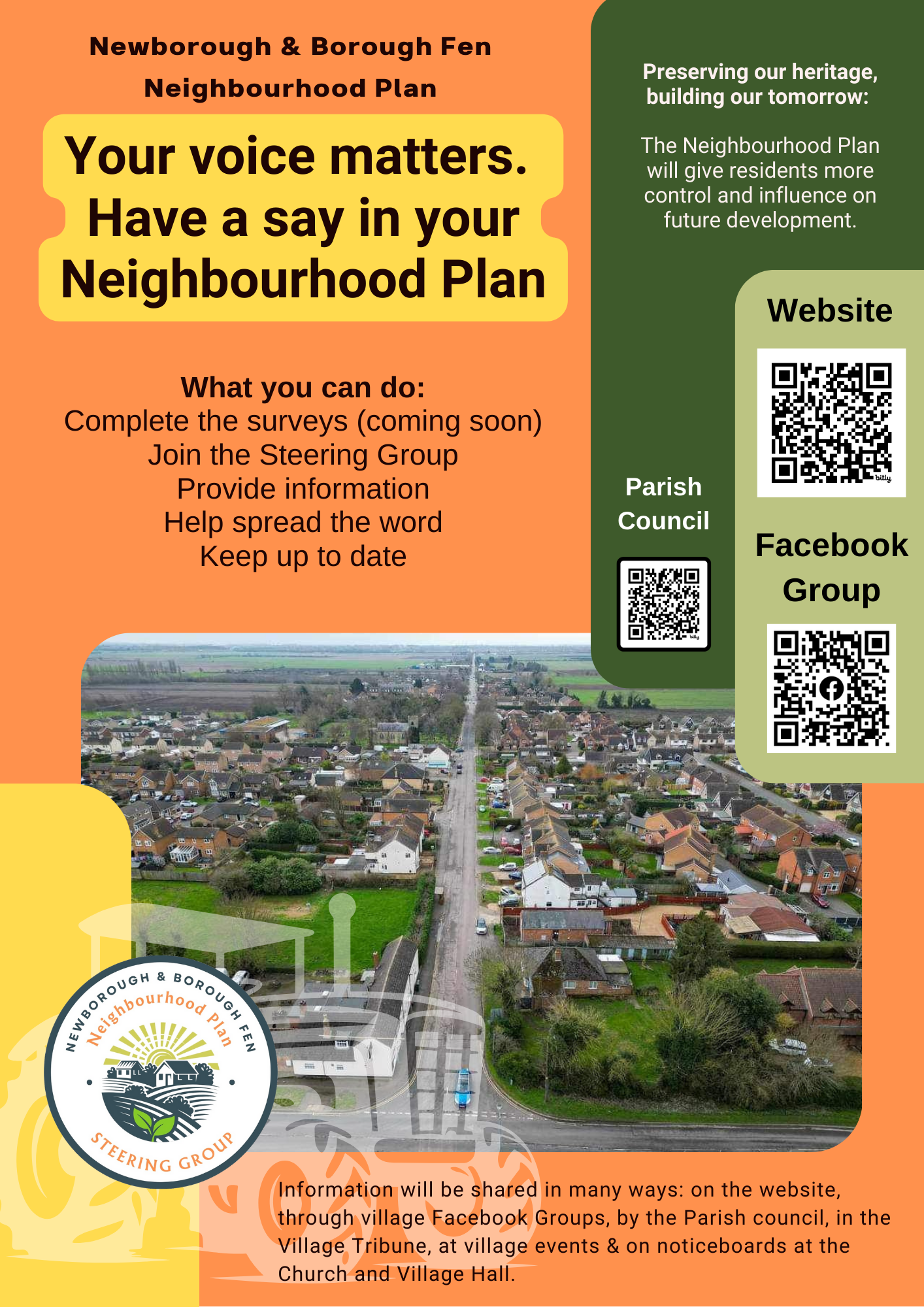 Newborough & Borough Fen
Neighbourhood Plan

Your voice matters.
Have a say in your
Neighbourhood Plan

What you can do:
Complete the surveys (coming soon)
Join the Steering Group
Provide information
Help spread the word
Keep up to date

Preserving our heritage, building our tomorrow:

The Neighbourhood Plan will give residents more control and influence on future development.

Parish
Council

Website

Facebook
Group

NEWBOROUGH & BOROUGH FEN
Neighbourhood Plan
STEERING GROUP

Information will be shared in many ways: on the website, through village Facebook Groups, by the Parish council, in the Village Tribune, at village events & on noticeboards at the Church and Village Hall.